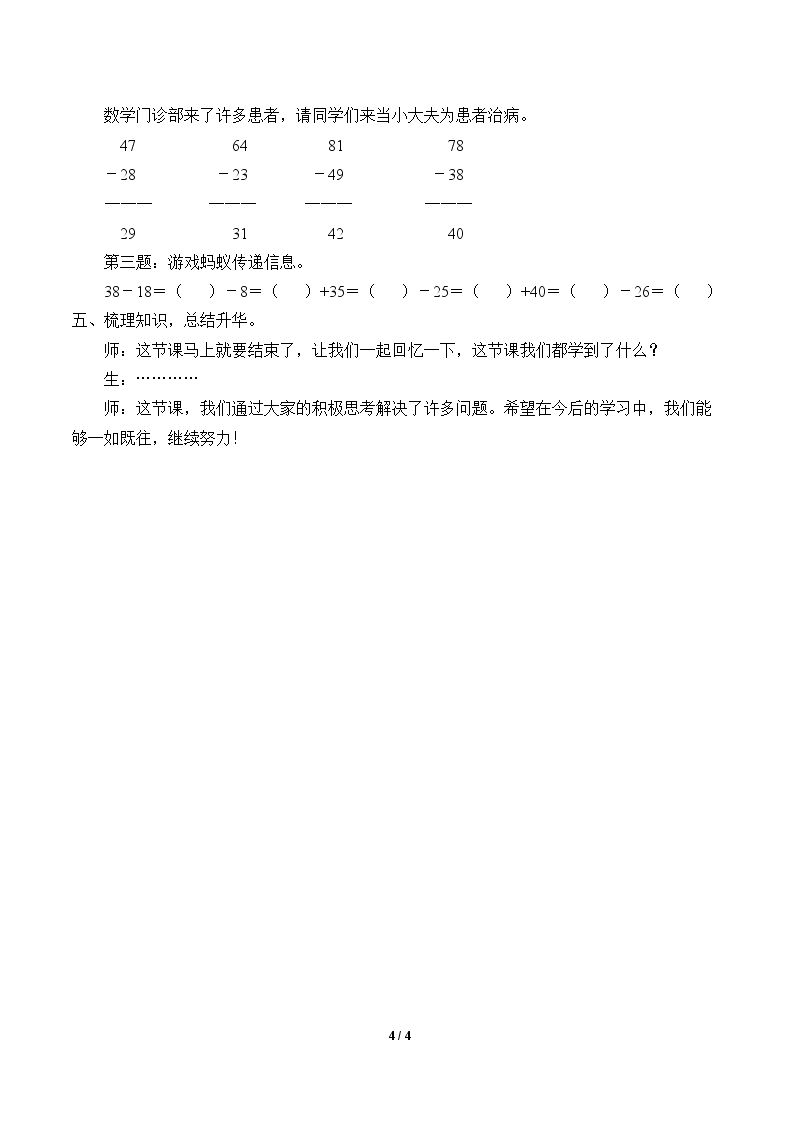 数学门诊部来了许多患者，请同学们来当小大夫为患者治病。

47　　　64　　　81　　　78
－28　　－23　　－49　　－38
———　　———　　———　　———
29　　　31　　　42　　　40

第三题：游戏蚂蚁传递信息。

38－18＝（　）－8＝（　）+35＝（　）－25＝（　）+40＝（　）－26＝（　）

五、梳理知识，总结升华。

师：这节课马上就要结束了，让我们一起回忆一下，这节课我们都学到了什么？

生：…………

师：这节课，我们通过大家的积极思考解决了许多问题。希望在今后的学习中，我们能够一如既往，继续努力！

4 / 4